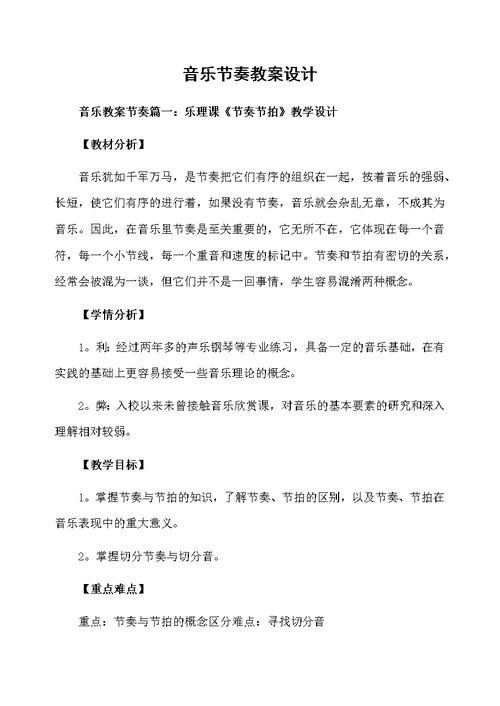 音乐节奏教案设计

音乐教案节奏篇一：乐理课《节奏节拍》教学设计

【教材分析】

音乐犹如千军万马，是节奏把它们有序的组织在一起，按着音乐的强弱、长短，使它们有序的进行着，如果没有节奏，音乐就会杂乱无章，不成其为音乐。因此，在音乐里节奏是至关重要的，它无所不在，它体现在每一个音符，每一个小节线，每一个重音和速度的标记中。节奏和节拍有密切的关系，经常会被混为一谈，但它们并不是一回事情，学生容易混淆两种概念。

【学情分析】

1。利：经过两年多的声乐钢琴等专业练习，具备一定的音乐基础，在有实践的基础上更容易接受一些音乐理论的概念。

2。弊：入校以来未曾接触音乐欣赏课，对音乐的基本要素的研究和深入理解相对较弱。

【教学目标】

1。掌握节奏与节拍的知识，了解节奏、节拍的区别，以及节奏、节拍在音乐表现中的重大意义。

2。掌握切分节奏与切分音。

【重点难点】

重点：节奏与节拍的概念区分难点：寻找切分音